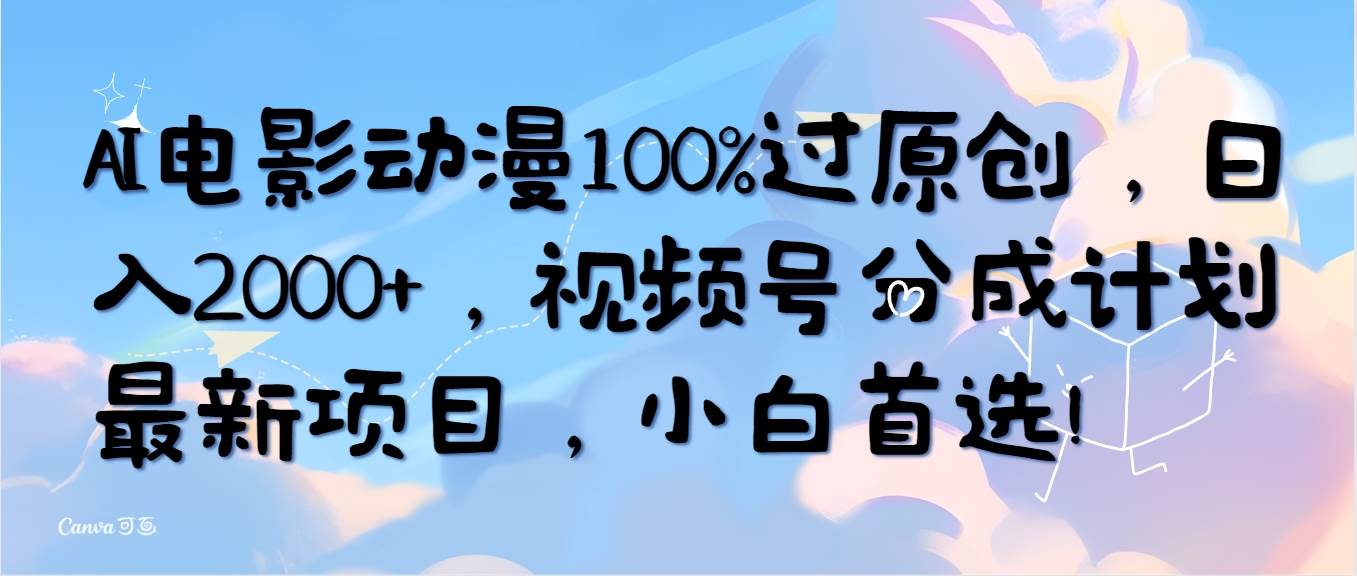 AI电影动漫100%过原创，日入2000+，视频号分成计划最新项目，小白首选!

Canva可画